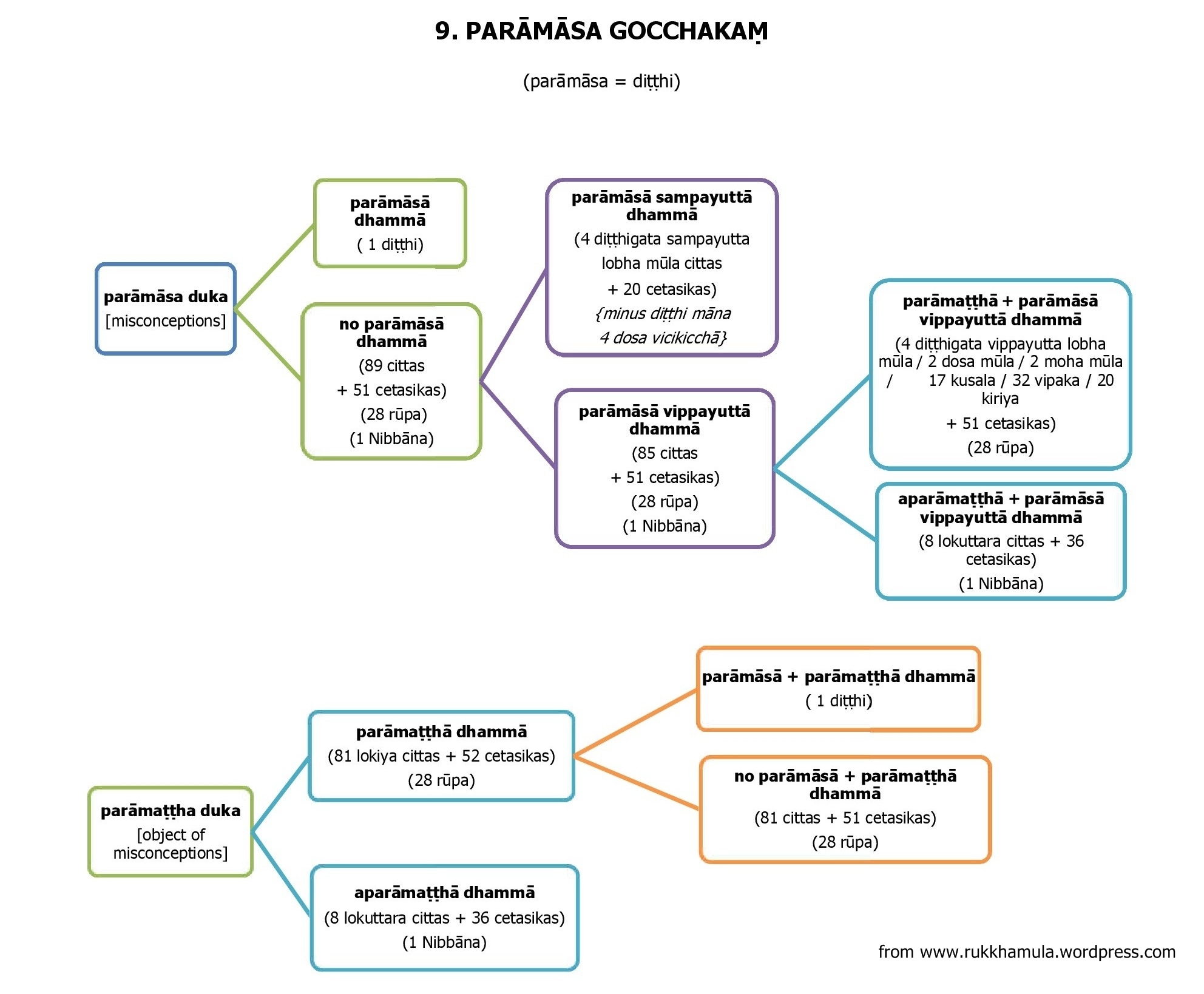 9. PARĀMĀSA GOCCHAKAṂ

(parāmāsa = diṭṭhi)

parāmāsa duka
[misconceptions]

parāmāsā dhammā
( 1 diṭṭhi)

no parāmāsā dhammā
(89 cittas
+ 51 cetasikas)
(28 rūpa)
(1 Nibbāna)

parāmāsā sampayuttā dhammā
(4 diṭṭhigata sampayutta lobha mūla cittas
+ 20 cetasikas)
{minus diṭṭhi māna
4 dosa vicikicchā}

parāmāsā vippayuttā dhammā
(85 cittas
+ 51 cetasikas)
(28 rūpa)
(1 Nibbāna)

parāmaṭṭhā + parāmāsā vippayuttā dhammā
(4 diṭṭhigata vippayutta lobha mūla / 2 dosa mūla / 2 moha mūla / 17 kusala / 32 vipaka / 20 kiriya
+ 51 cetasikas)
(28 rūpa)

aparāmaṭṭhā + parāmāsā vippayuttā dhammā
(8 lokuttara cittas + 36 cetasikas)
(1 Nibbāna)

parāmaṭṭha duka
[object of misconceptions]

parāmaṭṭhā dhammā
(81 lokiya cittas + 52 cetasikas)
(28 rūpa)

aparāmaṭṭhā dhammā
(8 lokuttara cittas + 36 cetasikas)
(1 Nibbāna)

parāmāsā + parāmaṭṭhā dhammā
( 1 diṭṭhi)

no parāmāsā + parāmaṭṭhā dhammā
(81 cittas + 51 cetasikas)
(28 rūpa)

from www.rukkhamula.wordpress.com